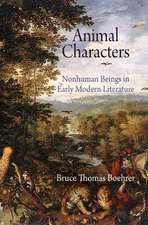 Animal Characters

Nonhuman Beings in Early Modern Literature

Bruce Thomas Boehrer